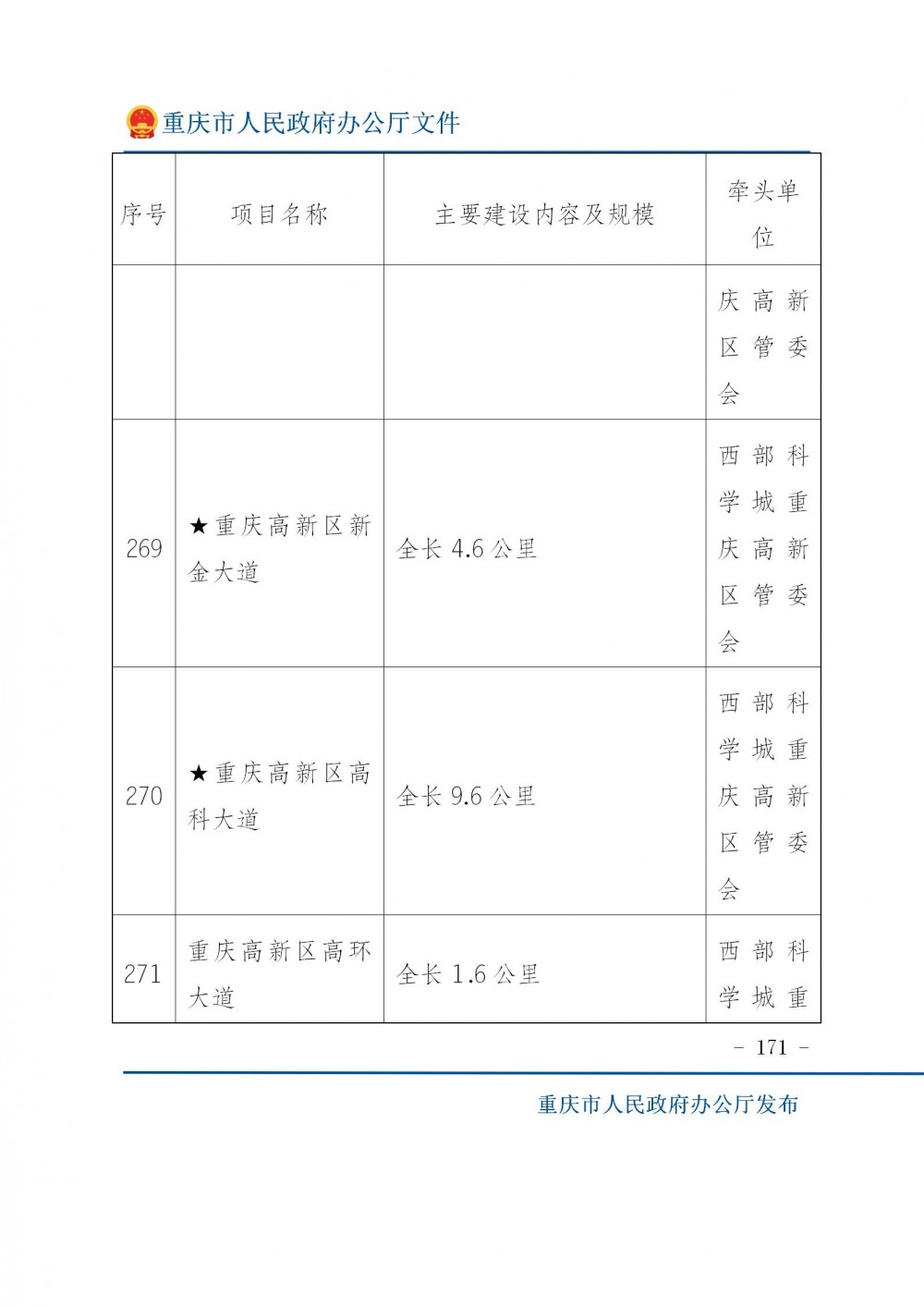 重庆市人民政府办公厅文件

| 序号 | 项目名称 | 主要建设内容及规模 | 牵头单位 |
|---|---|---|---|
|  |  |  | 庆高新区管委会 |
| 269 | ★重庆高新区新金大道 | 全长4.6公里 | 西部科学城重庆高新区管委会 |
| 270 | ★重庆高新区高科大道 | 全长9.6公里 | 西部科学城重庆高新区管委会 |
| 271 | 重庆高新区高环大道 | 全长1.6公里 | 西部科学城重 |

- 171 -

重庆市人民政府办公厅发布